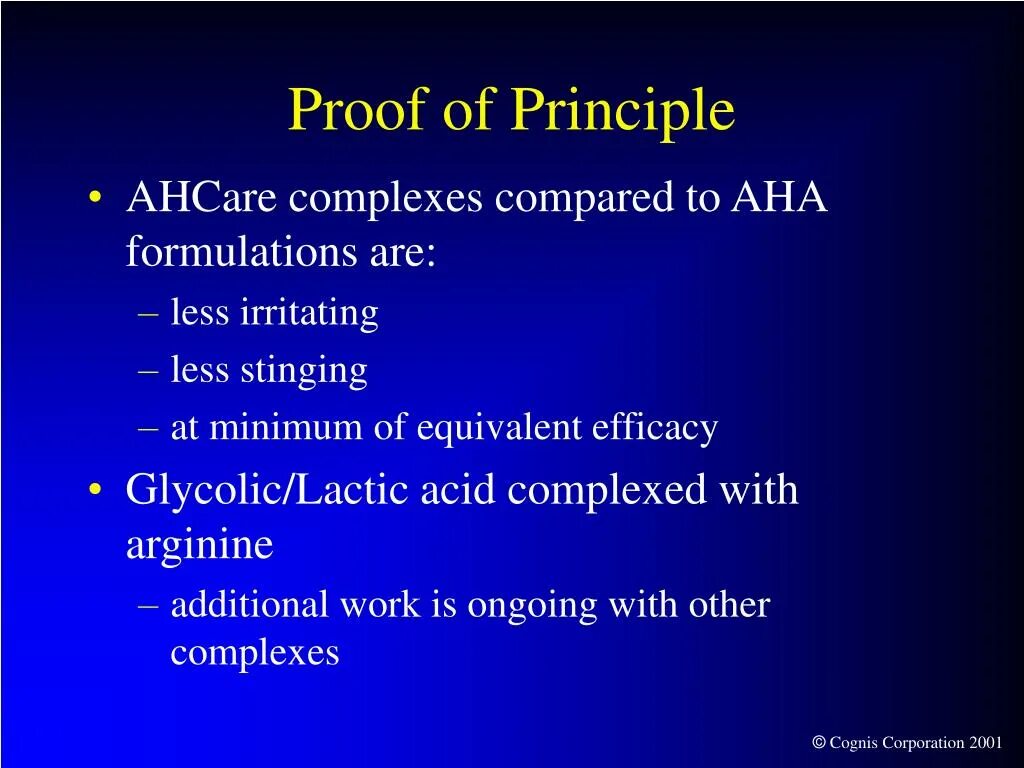 Proof of Principle

• AHCare complexes compared to AHA formulations are:
– less irritating
– less stinging
– at minimum of equivalent efficacy
• Glycolic/Lactic acid complexed with arginine
– additional work is ongoing with other complexes

© Cognis Corporation 2001